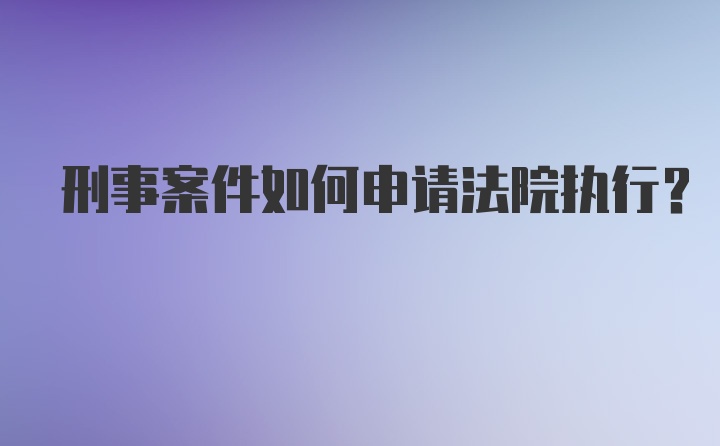 刑事案件如何申请法院执行?